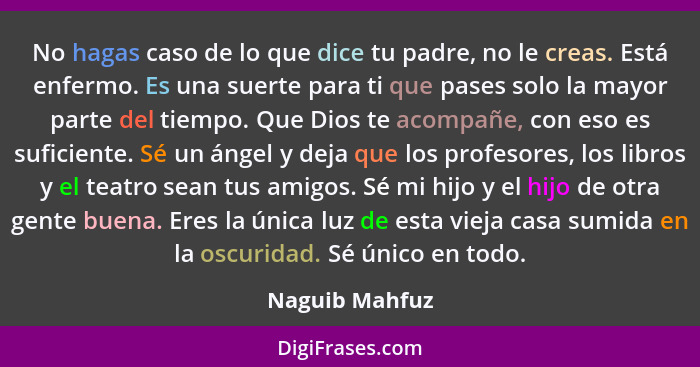 No hagas caso de lo que dice tu padre, no le creas. Está enfermo. Es una suerte para ti que pases solo la mayor parte del tiempo. Que Dios te acompañe, con eso es suficiente. Sé un ángel y deja que los profesores, los libros y el teatro sean tus amigos. Sé mi hijo y el hijo de otra gente buena. Eres la única luz de esta vieja casa sumida en la oscuridad. Sé único en todo.

Naguib Mahfuz

DigiFrases.com